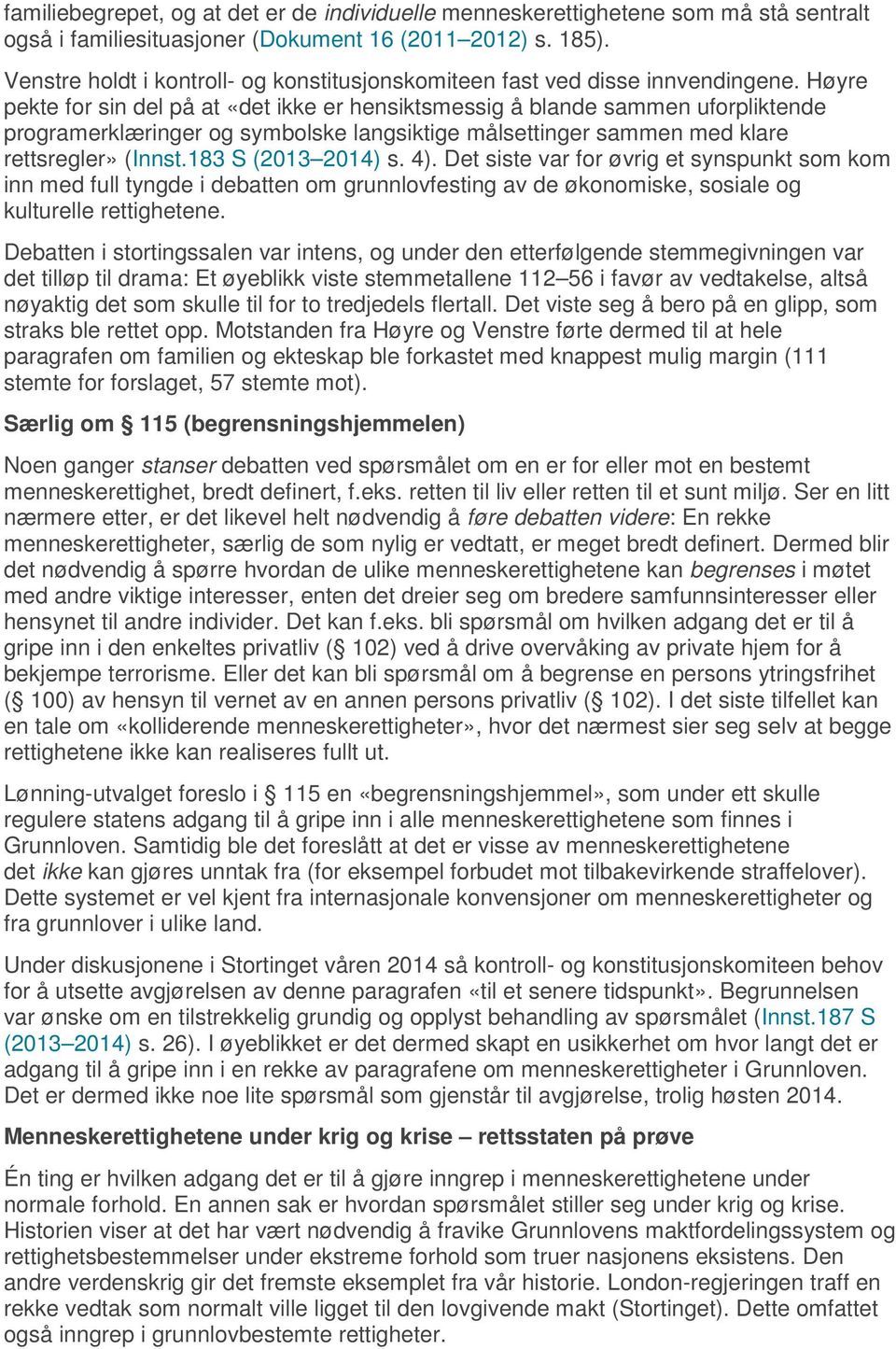 familiebegrepet, og at det er de individuelle menneskerettighetene som må stå sentralt også i familiesituasjoner (Dokument 16 (2011–2012) s. 185).

Venstre holdt i kontroll- og konstitusjonskomiteen fast ved disse innvendingene. Høyre pekte for sin del på at «det ikke er hensiktsmessig å blande sammen uforpliktende programerklæringer og symbolske langsiktige målsettinger sammen med klare rettsregler» (Innst.183 S (2013–2014) s. 4). Det siste var for øvrig et synspunkt som kom inn med full tyngde i debatten om grunnlovfesting av de økonomiske, sosiale og kulturelle rettighetene.

Debatten i stortingssalen var intens, og under den etterfølgende stemmegivningen var det tilløp til drama: Et øyeblikk viste stemmetallene 112–56 i favør av vedtakelse, altså nøyaktig det som skulle til for to tredjedels flertall. Det viste seg å bero på en glipp, som straks ble rettet opp. Motstanden fra Høyre og Venstre førte dermed til at hele paragrafen om familien og ekteskap ble forkastet med knappest mulig margin (111 stemte for forslaget, 57 stemte mot).

Særlig om § 115 (begrensningshjemmelen)

Noen ganger stanser debatten ved spørsmålet om en er for eller mot en bestemt menneskerettighet, bredt definert, f.eks. retten til liv eller retten til et sunt miljø. Ser en litt nærmere etter, er det likevel helt nødvendig å føre debatten videre: En rekke menneskerettigheter, særlig de som nylig er vedtatt, er meget bredt definert. Dermed blir det nødvendig å spørre hvordan de ulike menneskerettighetene kan begrenses i møtet med andre viktige interesser, enten det dreier seg om bredere samfunnsinteresser eller hensynet til andre individer. Det kan f.eks. bli spørsmål om hvilken adgang det er til å gripe inn i den enkeltes privatliv (§ 102) ved å drive overvåking av private hjem for å bekjempe terrorisme. Eller det kan bli spørsmål om å begrense en persons ytringsfrihet (§ 100) av hensyn til vernet av en annen persons privatliv (§ 102). I det siste tilfellet kan en tale om «kolliderende menneskerettigheter», hvor det nærmest sier seg selv at begge rettighetene ikke kan realiseres fullt ut.

Lønning-utvalget foreslo i § 115 en «begrensningshjemmel», som under ett skulle regulere statens adgang til å gripe inn i alle menneskerettighetene som finnes i Grunnloven. Samtidig ble det foreslått at det er visse av menneskerettighetene det ikke kan gjøres unntak fra (for eksempel forbudet mot tilbakevirkende straffelover). Dette systemet er vel kjent fra internasjonale konvensjoner om menneskerettigheter og fra grunnlover i ulike land.

Under diskusjonene i Stortinget våren 2014 så kontroll- og konstitusjonskomiteen behov for å utsette avgjørelsen av denne paragrafen «til et senere tidspunkt». Begrunnelsen var ønske om en tilstrekkelig grundig og opplyst behandling av spørsmålet (Innst.187 S (2013–2014) s. 26). I øyeblikket er det dermed skapt en usikkerhet om hvor langt det er adgang til å gripe inn i en rekke av paragrafene om menneskerettigheter i Grunnloven. Det er dermed ikke noe lite spørsmål som gjenstår til avgjørelse, trolig høsten 2014.

Menneskerettighetene under krig og krise – rettsstaten på prøve

Én ting er hvilken adgang det er til å gjøre inngrep i menneskerettighetene under normale forhold. En annen sak er hvordan spørsmålet stiller seg under krig og krise. Historien viser at det har vært nødvendig å fravike Grunnlovens maktfordelingssystem og rettighetsbestemmelser under ekstreme forhold som truer nasjonens eksistens. Den andre verdenskrig gir det fremste eksemplet fra vår historie. London-regjeringen traff en rekke vedtak som normalt ville ligget til den lovgivende makt (Stortinget). Dette omfattet også inngrep i grunnlovbestemte rettigheter.